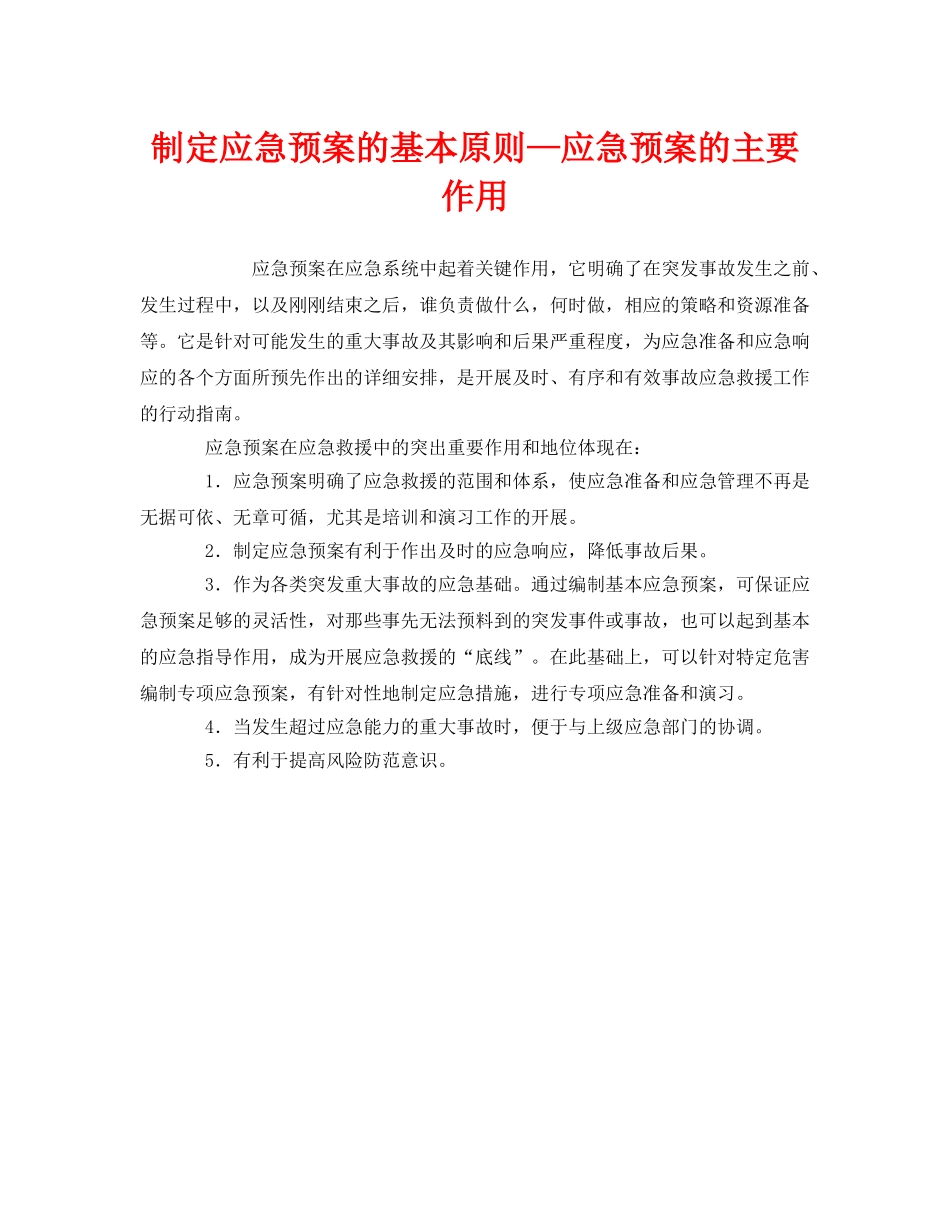 制定应急预案的基本原则—应急预案的主要作用

应急预案在应急系统中起着关键作用，它明确了在突发事故发生之前、发生过程中，以及刚刚结束之后，谁负责做什么，何时做，相应的策略和资源准备等。它是针对可能发生的重大事故及其影响和后果严重程度，为应急准备和应急响应的各个方面所预先作出的详细安排，是开展及时、有序和有效事故应急救援工作的行动指南。

应急预案在应急救援中的突出重要作用和地位体现在：

1．应急预案明确了应急救援的范围和体系，使应急准备和应急管理不再是无据可依、无章可循，尤其是培训和演习工作的开展。

2．制定应急预案有利于作出及时的应急响应，降低事故后果。

3．作为各类突发重大事故的应急基础。通过编制基本应急预案，可保证应急预案足够的灵活性，对那些事先无法预料到的突发事件或事故，也可以起到基本的应急指导作用，成为开展应急救援的“底线”。在此基础上，可以针对特定危害编制专项应急预案，有针对性地制定应急措施，进行专项应急准备和演习。

4．当发生超过应急能力的重大事故时，便于与上级应急部门的协调。

5．有利于提高风险防范意识。